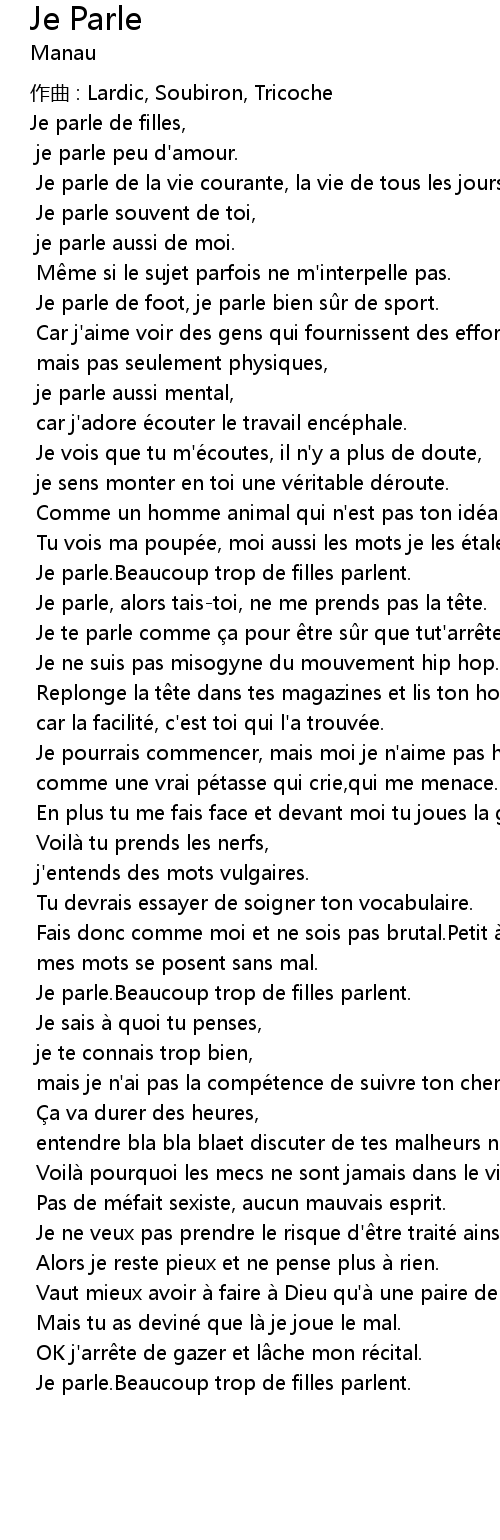 Je Parle
Manau
作曲 : Lardic, Soubiron, Tricoche
Je parle de filles,
je parle peu d'amour.
Je parle de la vie courante, la vie de tous les jours
Je parle souvent de toi,
je parle aussi de moi.
Même si le sujet parfois ne m'interpelle pas.
Je parle de foot, je parle bien sûr de sport.
Car j'aime voir des gens qui fournissent des effor
mais pas seulement physiques,
je parle aussi mental,
car j'adore écouter le travail encéphale.
Je vois que tu m'écoutes, il n'y a plus de doute,
je sens monter en toi une véritable déroute.
Comme un homme animal qui n'est pas ton idéa
Tu vois ma poupée, moi aussi les mots je les étale
Je parle.Beaucoup trop de filles parlent.
Je parle, alors tais-toi, ne me prends pas la tête.
Je te parle comme ça pour être sûr que tut'arrête
Je ne suis pas misogyne du mouvement hip hop.
Replonge la tête dans tes magazines et lis ton ho
car la facilité, c'est toi qui l'a trouvée.
Je pourrais commencer, mais moi je n'aime pas h
comme une vrai pétasse qui crie,qui me menace.
En plus tu me fais face et devant moi tu joues la g
Voilà tu prends les nerfs,
j'entends des mots vulgaires.
Tu devrais essayer de soigner ton vocabulaire.
Fais donc comme moi et ne sois pas brutal.Petit à
mes mots se posent sans mal.
Je parle.Beaucoup trop de filles parlent.
Je sais à quoi tu penses,
je te connais trop bien,
mais je n'ai pas la compétence de suivre ton cher
Ça va durer des heures,
entendre bla bla blaet discuter de tes malheurs n
Voilà pourquoi les mecs ne sont jamais dans le vi
Pas de méfait sexiste, aucun mauvais esprit.
Je ne veux pas prendre le risque d'être traité ains
Alors je reste pieux et ne pense plus à rien.
Vaut mieux avoir à faire à Dieu qu'à une paire de
Mais tu as deviné que là je joue le mal.
OK j'arrête de gazer et lâche mon récital.
Je parle.Beaucoup trop de filles parlent.